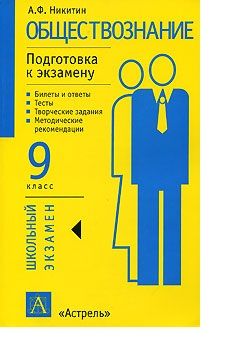 А.Ф. Никитин

ОБЩЕСТВОЗНАНИЕ

Подготовка к экзамену

Билеты и ответы
Тесты
Творческие задания
Методические рекомендации

9
класс

ШКОЛЬНЫЙ
ЭКЗАМЕН

А

«Астрель»